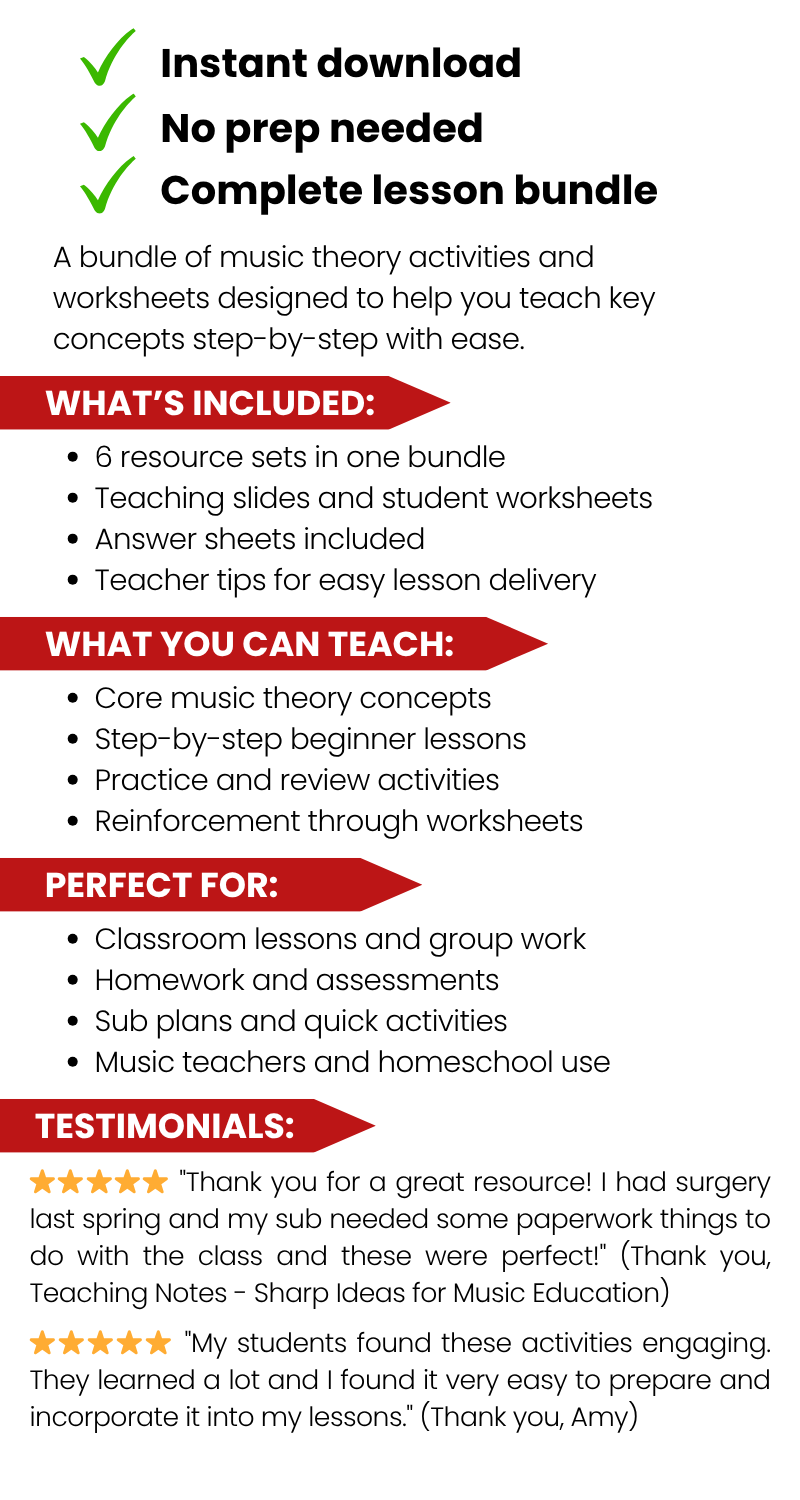 ✓ Instant download
✓ No prep needed
✓ Complete lesson bundle

A bundle of music theory activities and worksheets designed to help you teach key concepts step-by-step with ease.

WHAT'S INCLUDED:

• 6 resource sets in one bundle
• Teaching slides and student worksheets
• Answer sheets included
• Teacher tips for easy lesson delivery

WHAT YOU CAN TEACH:

• Core music theory concepts
• Step-by-step beginner lessons
• Practice and review activities
• Reinforcement through worksheets

PERFECT FOR:

• Classroom lessons and group work
• Homework and assessments
• Sub plans and quick activities
• Music teachers and homeschool use

TESTIMONIALS:

★★★★★ "Thank you for a great resource! I had surgery last spring and my sub needed some paperwork things to do with the class and these were perfect!" (Thank you, Teaching Notes - Sharp Ideas for Music Education)

★★★★★ "My students found these activities engaging. They learned a lot and I found it very easy to prepare and incorporate it into my lessons." (Thank you, Amy)